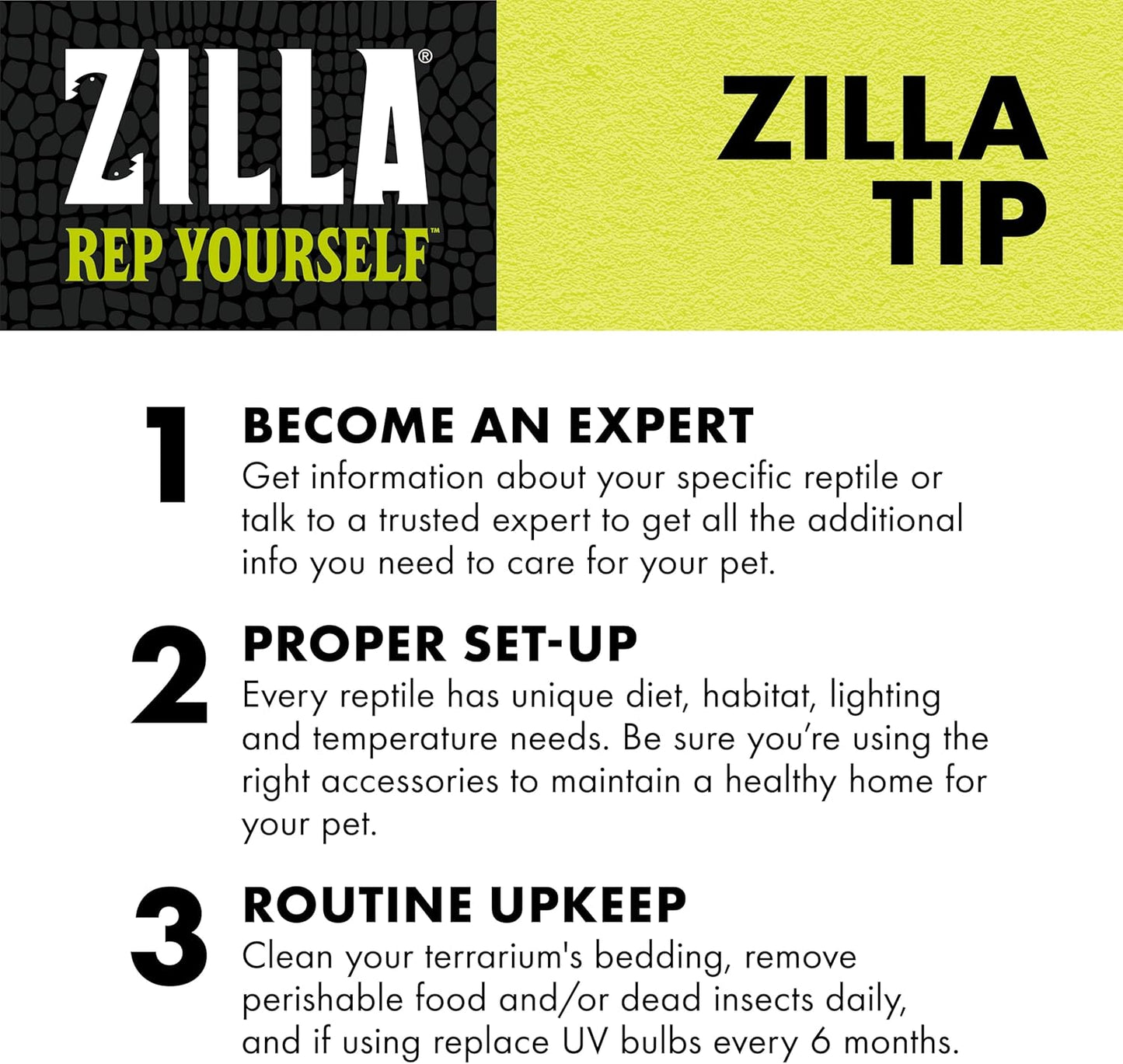 ZILLA®
REP YOURSELF™

ZILLA TIP

1 BECOME AN EXPERT
Get information about your specific reptile or talk to a trusted expert to get all the additional info you need to care for your pet.

2 PROPER SET-UP
Every reptile has unique diet, habitat, lighting and temperature needs. Be sure you're using the right accessories to maintain a healthy home for your pet.

3 ROUTINE UPKEEP
Clean your terrarium's bedding, remove perishable food and/or dead insects daily, and if using replace UV bulbs every 6 months.